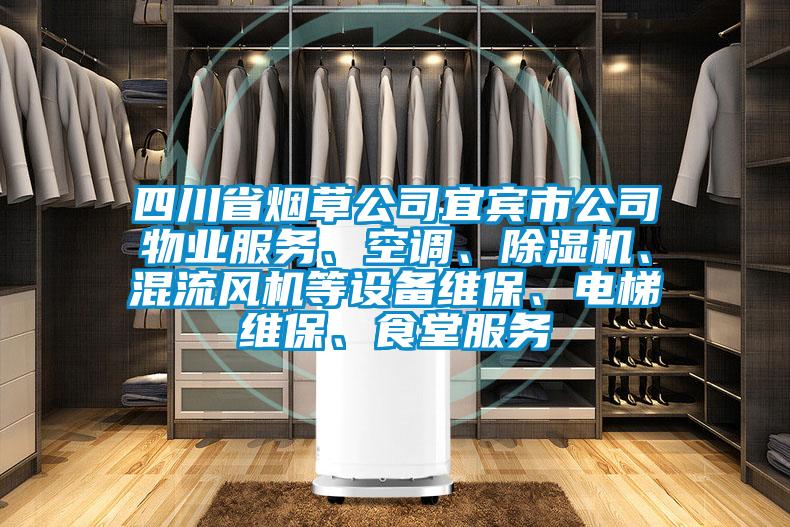 四川省烟草公司宜宾市公司物业服务、空调、除湿机、混流风机等设备维保、电梯维保、食堂服务